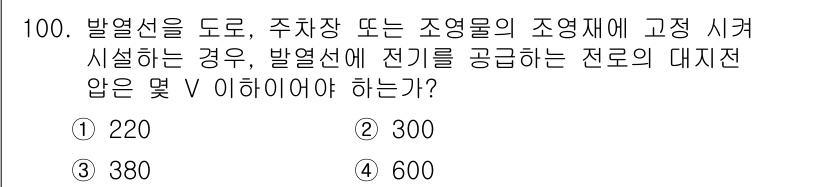 100. 발열선을 도로, 주차장 또는 조영물의 조영재에 고정 시켜 시설하는 경우, 발열선에 전기를 공급하는 전로의 대지전압은 몇 V 이하이어야 하는가?

① 220
② 300
③ 380
④ 600